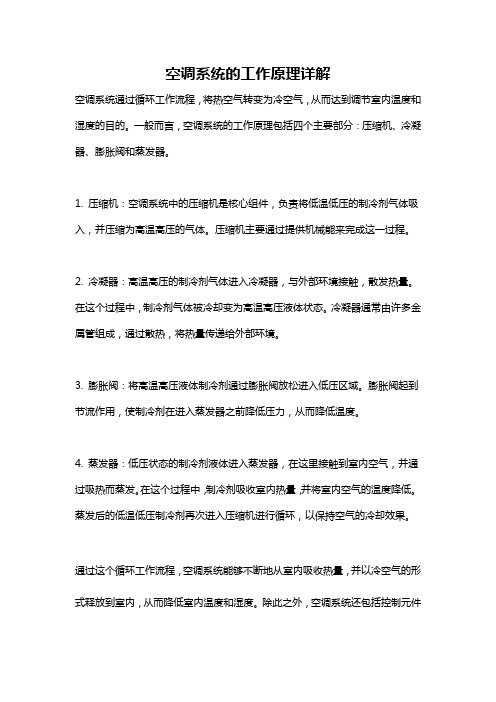 空调系统的工作原理详解

空调系统通过循环工作流程，将热空气转变为冷空气，从而达到调节室内温度和湿度的目的。一般而言，空调系统的工作原理包括四个主要部分：压缩机、冷凝器、膨胀阀和蒸发器。

1. 压缩机：空调系统中的压缩机是核心组件，负责将低温低压的制冷剂气体吸入，并压缩为高温高压的气体。压缩机主要通过提供机械能来完成这一过程。

2. 冷凝器：高温高压的制冷剂气体进入冷凝器，与外部环境接触，散发热量。在这个过程中，制冷剂气体被冷却变为高温高压液体状态。冷凝器通常由许多金属管组成，通过散热，将热量传递给外部环境。

3. 膨胀阀：将高温高压液体制冷剂通过膨胀阀放松进入低压区域。膨胀阀起到节流作用，使制冷剂在进入蒸发器之前降低压力，从而降低温度。

4. 蒸发器：低压状态的制冷剂液体进入蒸发器，在这里接触到室内空气，并通过吸热而蒸发。在这个过程中，制冷剂吸收室内热量，并将室内空气的温度降低。蒸发后的低温低压制冷剂再次进入压缩机进行循环，以保持空气的冷却效果。

通过这个循环工作流程，空调系统能够不断地从室内吸收热量，并以冷空气的形式释放到室内，从而降低室内温度和湿度。除此之外，空调系统还包括控制元件